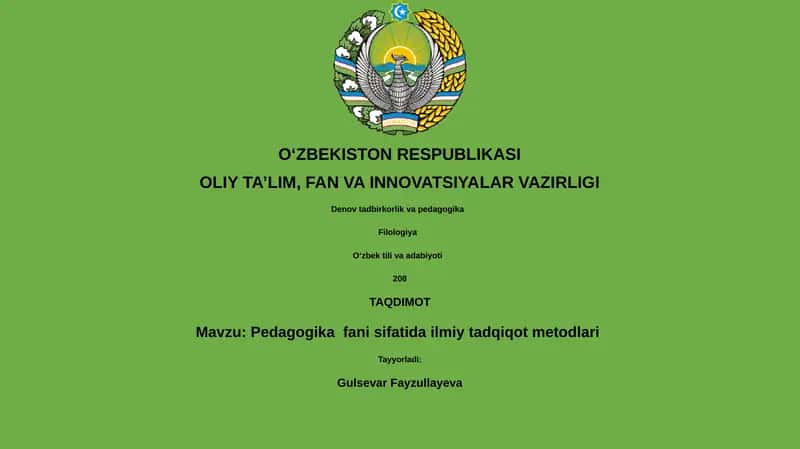 O‘ZBEKISTON RESPUBLIKASI

OLIY TA’LIM, FAN VA INNOVATSIYALAR VAZIRLIGI

Denov tadbirkorlik va pedagogika

Filologiya

O‘zbek tili va adabiyoti

208

TAQDIMOT

Mavzu: Pedagogika fani sifatida ilmiy tadqiqot metodlari

Tayyorladi:

Gulsevar Fayzullayeva